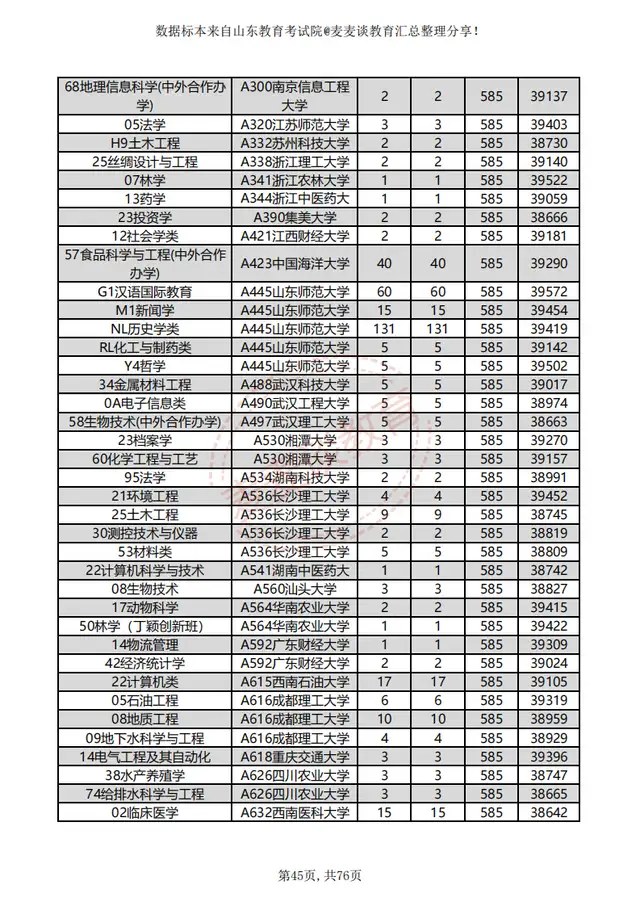 数据标本来自山东教育考试院@麦麦谈教育汇总整理分享！

| 68地理信息科学(中外合作办学) | A300南京信息工程大学 | 2 | 2 | 585 | 39137 |
|---|---|---|---|---|---|
| 05法学 | A320江苏师范大学 | 3 | 3 | 585 | 39403 |
| H9土木工程 | A332苏州科技大学 | 2 | 2 | 585 | 38730 |
| 25丝绸设计与工程 | A338浙江理工大学 | 2 | 2 | 585 | 39140 |
| 07林学 | A341浙江农林大学 | 1 | 1 | 585 | 39522 |
| 13药学 | A344浙江中医药大 | 1 | 1 | 585 | 39059 |
| 23投资学 | A390集美大学 | 2 | 2 | 585 | 38666 |
| 12社会学类 | A421江西财经大学 | 2 | 2 | 585 | 39181 |
| 57食品科学与工程(中外合作办学) | A423中国海洋大学 | 40 | 40 | 585 | 39290 |
| G1汉语国际教育 | A445山东师范大学 | 60 | 60 | 585 | 39572 |
| M1新闻学 | A445山东师范大学 | 15 | 15 | 585 | 39454 |
| NL历史学类 | A445山东师范大学 | 131 | 131 | 585 | 39419 |
| RL化工与制药类 | A445山东师范大学 | 5 | 5 | 585 | 39142 |
| Y4哲学 | A445山东师范大学 | 5 | 5 | 585 | 39502 |
| 34金属材料工程 | A488武汉科技大学 | 5 | 5 | 585 | 39017 |
| 0A电子信息类 | A490武汉工程大学 | 5 | 5 | 585 | 38974 |
| 58生物技术(中外合作办学) | A497武汉理工大学 | 5 | 5 | 585 | 38663 |
| 23档案学 | A530湘潭大学 | 3 | 3 | 585 | 39270 |
| 60化学工程与工艺 | A530湘潭大学 | 3 | 3 | 585 | 39157 |
| 95法学 | A534湖南科技大学 | 2 | 2 | 585 | 38991 |
| 21环境工程 | A536长沙理工大学 | 4 | 4 | 585 | 39452 |
| 25土木工程 | A536长沙理工大学 | 9 | 9 | 585 | 38745 |
| 30测控技术与仪器 | A536长沙理工大学 | 2 | 2 | 585 | 38819 |
| 53材料类 | A536长沙理工大学 | 5 | 5 | 585 | 38809 |
| 22计算机科学与技术 | A541湖南中医药大 | 1 | 1 | 585 | 38742 |
| 08生物技术 | A560汕头大学 | 3 | 3 | 585 | 38827 |
| 17动物科学 | A564华南农业大学 | 2 | 2 | 585 | 39415 |
| 50林学（丁颖创新班） | A564华南农业大学 | 1 | 1 | 585 | 39422 |
| 14物流管理 | A592广东财经大学 | 1 | 1 | 585 | 39309 |
| 42经济统计学 | A592广东财经大学 | 2 | 2 | 585 | 39024 |
| 22计算机类 | A615西南石油大学 | 17 | 17 | 585 | 39105 |
| 05石油工程 | A616成都理工大学 | 6 | 6 | 585 | 39319 |
| 08地质工程 | A616成都理工大学 | 10 | 10 | 585 | 38959 |
| 09地下水科学与工程 | A616成都理工大学 | 4 | 4 | 585 | 38929 |
| 14电气工程及其自动化 | A618重庆交通大学 | 3 | 3 | 585 | 39396 |
| 38水产养殖学 | A626四川农业大学 | 3 | 3 | 585 | 38747 |
| 74给排水科学与工程 | A626四川农业大学 | 3 | 3 | 585 | 38665 |
| 02临床医学 | A632西南医科大学 | 15 | 15 | 585 | 38642 |

第45页，共76页